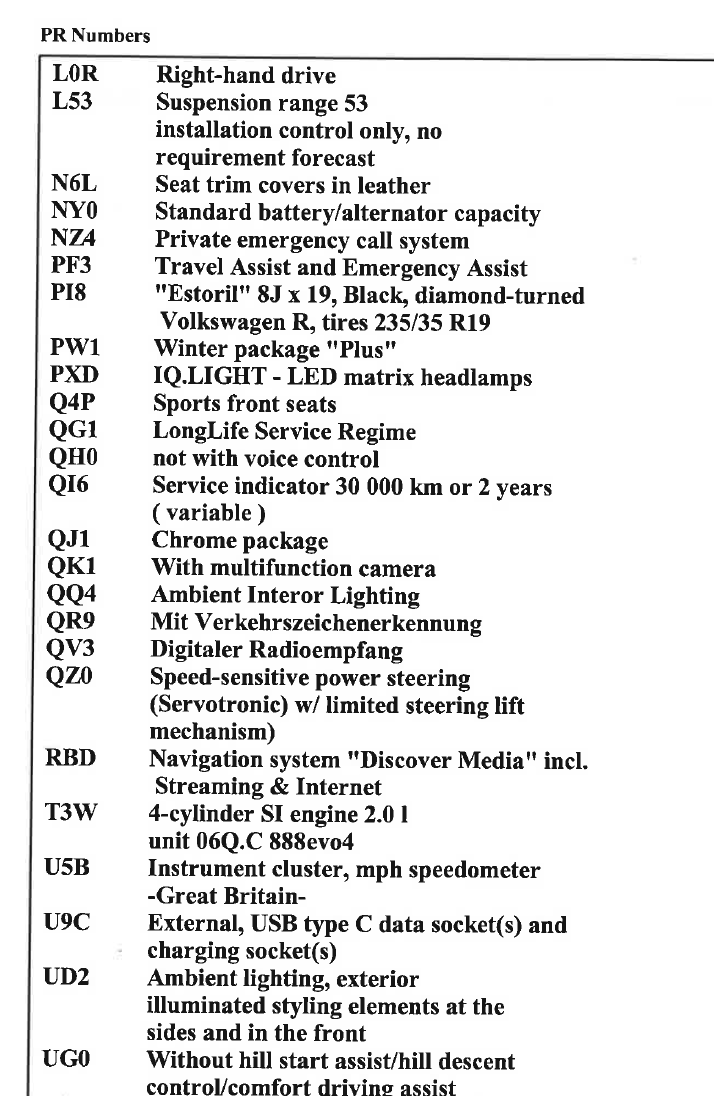 PR Numbers

| | |
|---|---|
| L0R | Right-hand drive |
| L53 | Suspension range 53 installation control only, no requirement forecast |
| N6L | Seat trim covers in leather |
| NY0 | Standard battery/alternator capacity |
| NZ4 | Private emergency call system |
| PF3 | Travel Assist and Emergency Assist |
| PI8 | "Estoril" 8J x 19, Black, diamond-turned Volkswagen R, tires 235/35 R19 |
| PW1 | Winter package "Plus" |
| PXD | IQ.LIGHT - LED matrix headlamps |
| Q4P | Sports front seats |
| QG1 | LongLife Service Regime |
| QH0 | not with voice control |
| QI6 | Service indicator 30 000 km or 2 years ( variable ) |
| QJ1 | Chrome package |
| QK1 | With multifunction camera |
| QQ4 | Ambient Interor Lighting |
| QR9 | Mit Verkehrszeichenerkennung |
| QV3 | Digitaler Radioempfang |
| QZ0 | Speed-sensitive power steering (Servotronic) w/ limited steering lift mechanism) |
| RBD | Navigation system "Discover Media" incl. Streaming & Internet |
| T3W | 4-cylinder SI engine 2.0 l unit 06Q.C 888evo4 |
| U5B | Instrument cluster, mph speedometer -Great Britain- |
| U9C | External, USB type C data socket(s) and charging socket(s) |
| UD2 | Ambient lighting, exterior illuminated styling elements at the sides and in the front |
| UG0 | Without hill start assist/hill descent control/comfort driving assist |